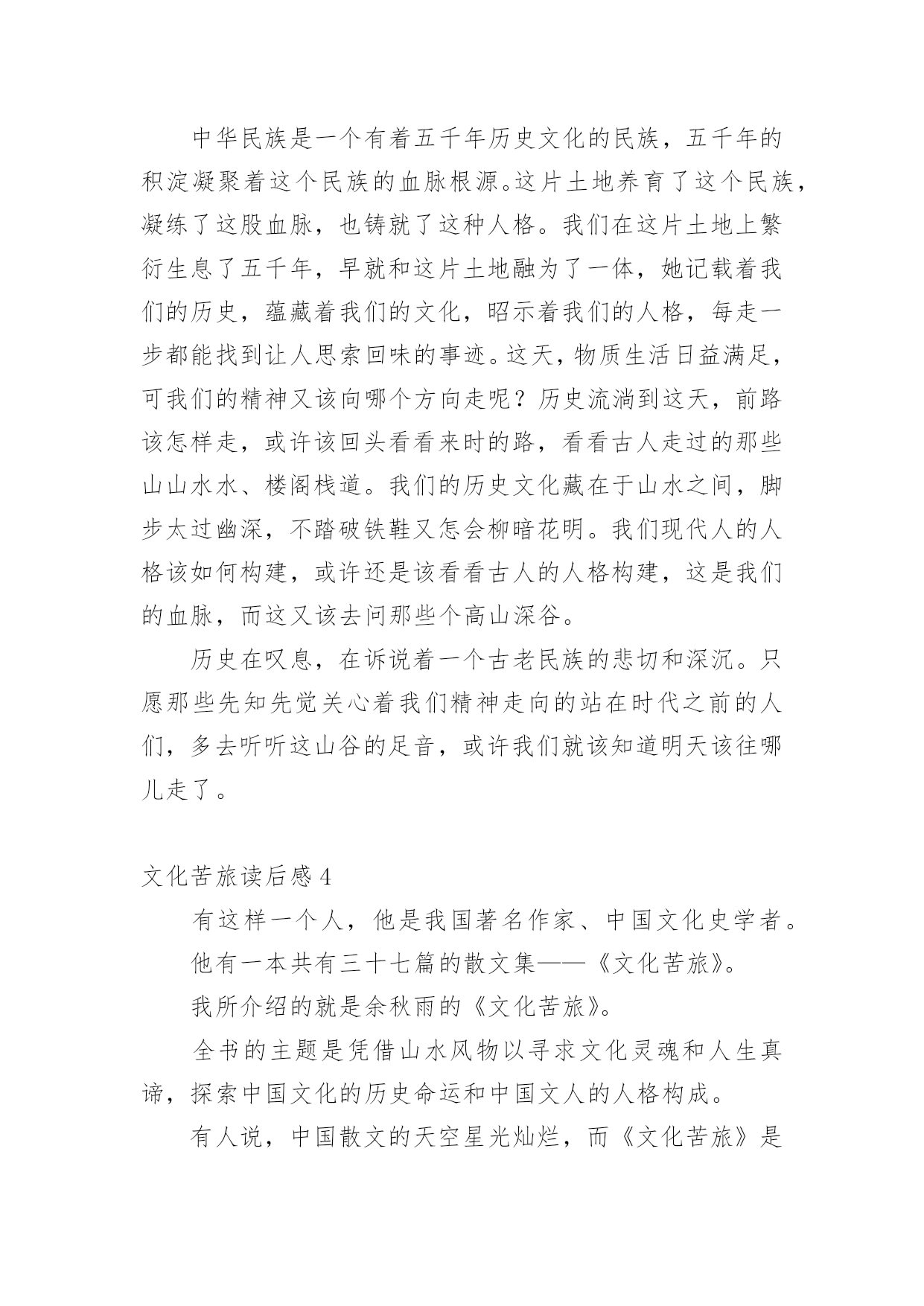 中华民族是一个有着五千年历史文化的民族，五千年的积淀凝聚着这个民族的血脉根源。这片土地养育了这个民族，凝练了这股血脉，也铸就了这种人格。我们在这片土地上繁衍生息了五千年，早就和这片土地融为了一体，她记载着我们的历史，蕴藏着我们的文化，昭示着我们的人格，每走一步都能找到让人思索回味的事迹。这天，物质生活日益满足，可我们的精神又该向哪个方向走呢？历史流淌到这天，前路该怎样走，或许该回头看看来时的路，看看古人走过的那些山山水水、楼阁栈道。我们的历史文化藏在于山水之间，脚步太过幽深，不踏破铁鞋又怎会柳暗花明。我们现代人的人格该如何构建，或许还是该看看古人的人格构建，这是我们的血脉，而这又该去问那些个高山深谷。

历史在叹息，在诉说着一个古老民族的悲切和深沉。只愿那些先知先觉关心着我们精神走向的站在时代之前的人们，多去听听这山谷的足音，或许我们就该知道明天该往哪儿走了。

文化苦旅读后感 4

有这样一个人，他是我国著名作家、中国文化史学者。

他有一本共有三十七篇的散文集——《文化苦旅》。

我所介绍的就是余秋雨的《文化苦旅》。

全书的主题是凭借山水风物以寻求文化灵魂和人生真谛，探索中国文化的历史命运和中国文人的人格构成。

有人说，中国散文的天空星光灿烂，而《文化苦旅》是